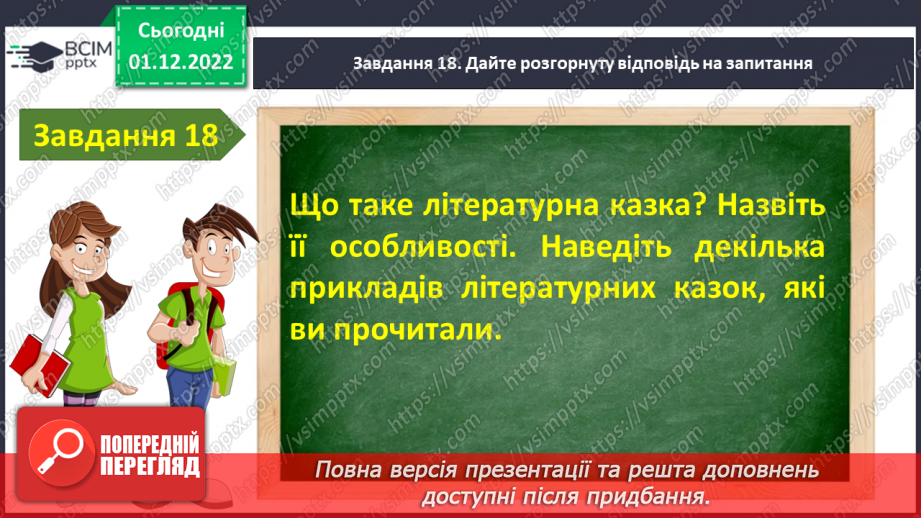 ВСІМ pptx

Сьогодні 01.12.2022

Завдання 18. Дайте розгорнуту відповідь на запитання

Завдання 18

Що таке літературна казка? Назвіть її особливості. Наведіть декілька прикладів літературних казок, які ви прочитали.

ПОПЕРЕДНІЙ ПЕРЕГЛЯД

Повна версія презентації та решта доповнень доступні після придбання.

https://vsimpptx.com